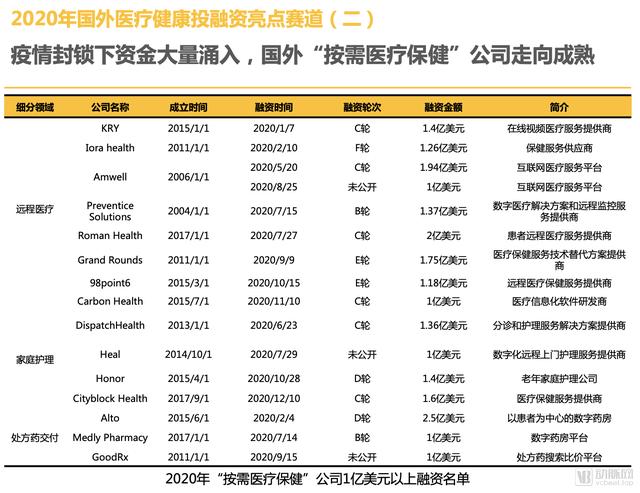 2020年国外医疗健康投融资亮点赛道（二）

疫情封锁下资金大量涌入，国外“按需医疗保健”公司走向成熟

| 细分领域 | 公司名称 | 成立时间 | 融资时间 | 融资轮次 | 融资金额 | 简介 |
|---|---|---|---|---|---|---|
| 远程医疗 | KRY | 2015/1/1 | 2020/1/7 | C轮 | 1.4亿美元 | 在线视频医疗服务提供商 |
| | Iora health | 2011/1/1 | 2020/2/10 | F轮 | 1.26亿美元 | 保健服务供应商 |
| | Amwell | 2006/1/1 | 2020/5/20 | C轮 | 1.94亿美元 | 互联网医疗服务平台 |
| | | | 2020/8/25 | 未公开 | 1亿美元 | 互联网医疗服务平台 |
| | Preventice Solutions | 2004/1/1 | 2020/7/15 | B轮 | 1.37亿美元 | 数字医疗解决方案和远程监控服务提供商 |
| | Roman Health | 2017/1/1 | 2020/7/27 | C轮 | 2亿美元 | 患者远程医疗服务提供商 |
| | Grand Rounds | 2011/1/1 | 2020/9/9 | E轮 | 1.75亿美元 | 医疗保健服务技术替代方案提供商 |
| | 98point6 | 2015/3/1 | 2020/10/15 | E轮 | 1.18亿美元 | 远程医疗保健服务提供商 |
| | Carbon Health | 2015/7/1 | 2020/11/10 | C轮 | 1亿美元 | 医疗信息化软件研发商 |
| 家庭护理 | DispatchHealth | 2013/1/1 | 2020/6/23 | C轮 | 1.36亿美元 | 分诊和护理服务解决方案提供商 |
| | Heal | 2014/10/1 | 2020/7/29 | 未公开 | 1亿美元 | 数字化远程上门护理服务提供商 |
| | Honor | 2015/4/1 | 2020/10/28 | D轮 | 1.4亿美元 | 老年家庭护理公司 |
| | Cityblock Health | 2017/9/1 | 2020/12/10 | C轮 | 1.6亿美元 | 医疗保健服务提供商 |
| 处方药交付 | Alto | 2015/6/1 | 2020/2/4 | D轮 | 2.5亿美元 | 以患者为中心的数字药房 |
| | Medly Pharmacy | 2017/1/1 | 2020/7/14 | B轮 | 1亿美元 | 数字药房平台 |
| | GoodRx | 2011/1/1 | 2020/9/15 | 未公开 | 1亿美元 | 处方药搜索比价平台 |

2020年“按需医疗保健”公司1亿美元以上融资名单

动脉网 vcbeat.top